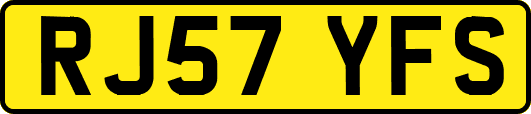 RJ57 YFS